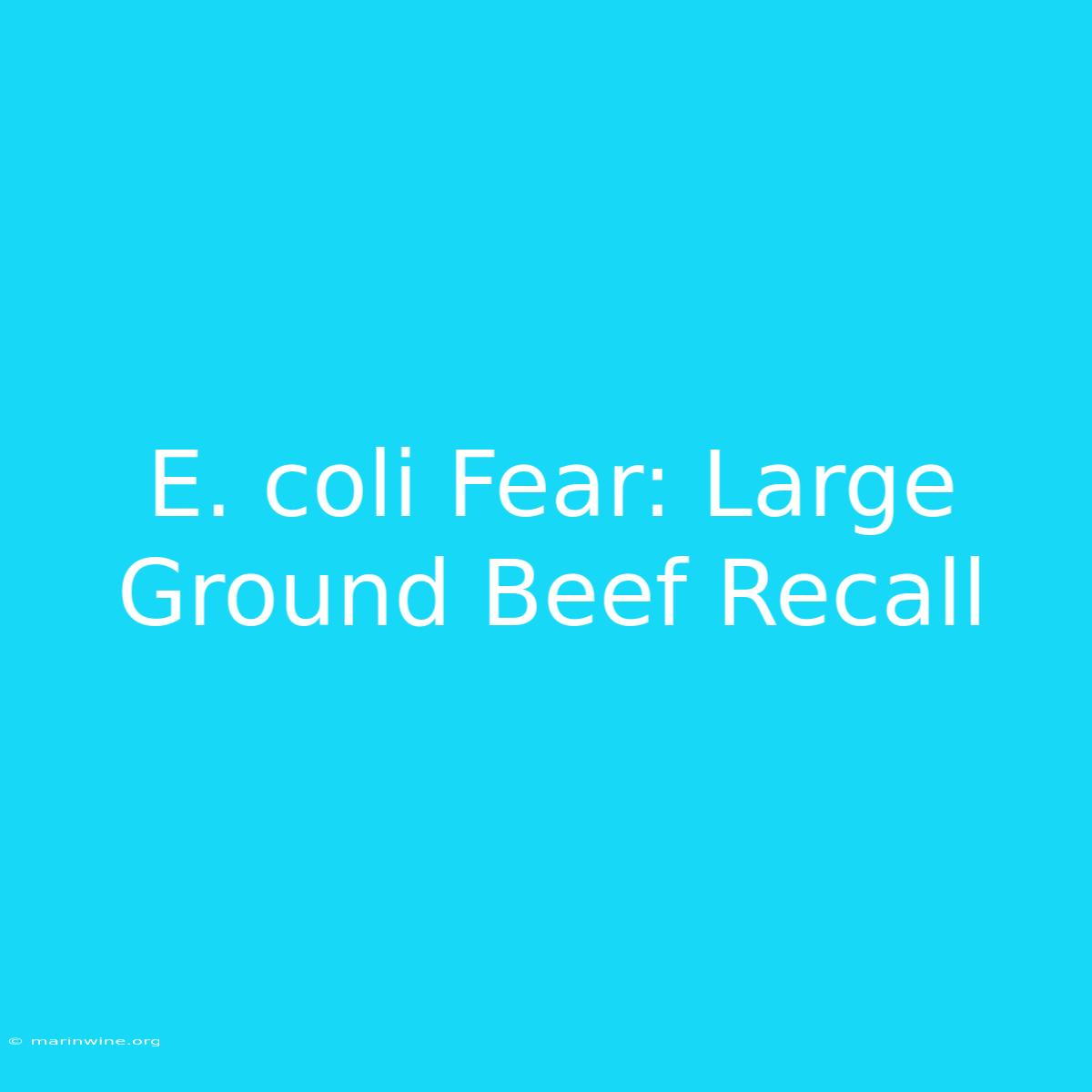 E. coli Fear: Large Ground Beef Recall

© marinwine.org